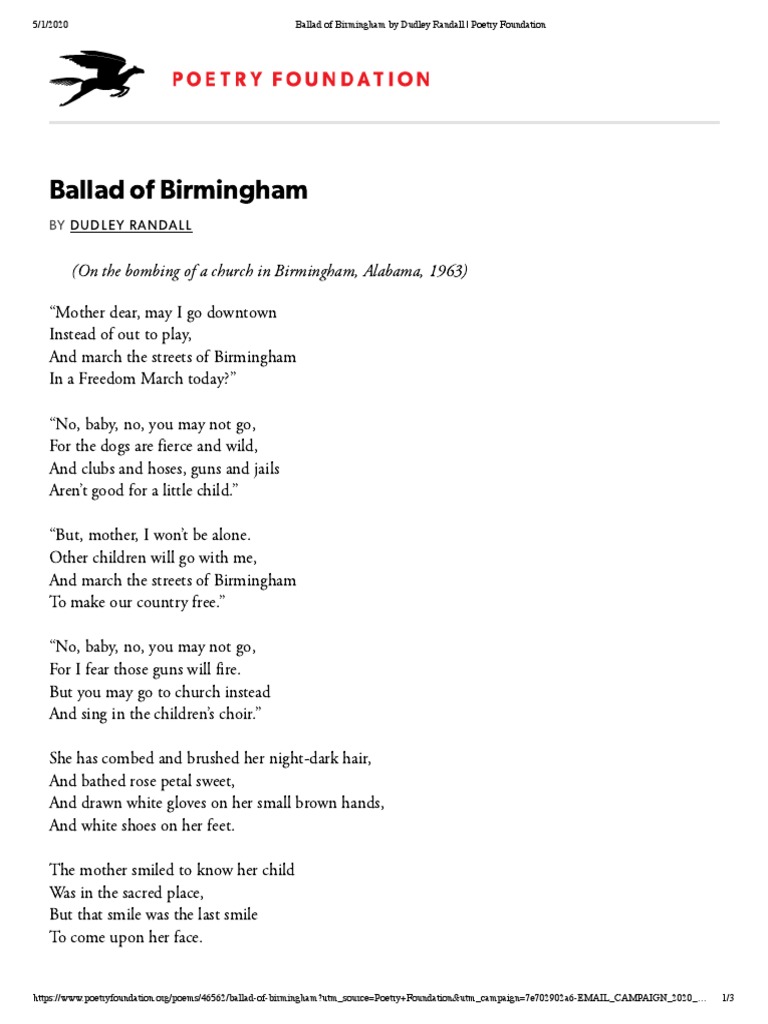 5/1/2020 Ballad of Birmingham by Dudley Randall | Poetry Foundation

POETRY FOUNDATION

Ballad of Birmingham

BY DUDLEY RANDALL

(On the bombing of a church in Birmingham, Alabama, 1963)

“Mother dear, may I go downtown
Instead of out to play,
And march the streets of Birmingham
In a Freedom March today?”

“No, baby, no, you may not go,
For the dogs are fierce and wild,
And clubs and hoses, guns and jails
Aren’t good for a little child.”

“But, mother, I won’t be alone.
Other children will go with me,
And march the streets of Birmingham
To make our country free.”

“No, baby, no, you may not go,
For I fear those guns will fire.
But you may go to church instead
And sing in the children’s choir.”

She has combed and brushed her night-dark hair,
And bathed rose petal sweet,
And drawn white gloves on her small brown hands,
And white shoes on her feet.

The mother smiled to know her child
Was in the sacred place,
But that smile was the last smile
To come upon her face.

https://www.poetryfoundation.org/poems/46562/ballad-of-birmingham?utm_source=Poetry+Foundation&utm_campaign=7e702902a6-EMAIL_CAMPAIGN_2020_... 1/3